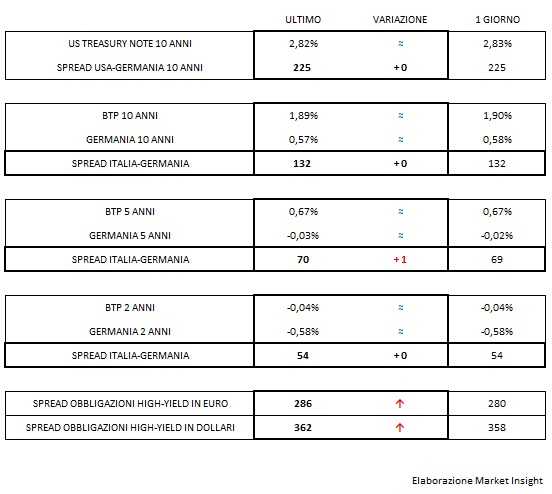 |  | ULTIMO | VARIAZIONE | 1 GIORNO |
|---|---|---|---|
| US TREASURY NOTE 10 ANNI | 2,82% | ≈ | 2,83% |
| SPREAD USA-GERMANIA 10 ANNI | 225 | +0 | 225 |

|  |  |  |  |
|---|---|---|---|
| BTP 10 ANNI | 1,89% | ≈ | 1,90% |
| GERMANIA 10 ANNI | 0,57% | ≈ | 0,58% |
| SPREAD ITALIA-GERMANIA | 132 | +0 | 132 |

|  |  |  |  |
|---|---|---|---|
| BTP 5 ANNI | 0,67% | ≈ | 0,67% |
| GERMANIA 5 ANNI | -0,03% | ≈ | -0,02% |
| SPREAD ITALIA-GERMANIA | 70 | +1 | 69 |

|  |  |  |  |
|---|---|---|---|
| BTP 2 ANNI | -0,04% | ≈ | -0,04% |
| GERMANIA 2 ANNI | -0,58% | ≈ | -0,58% |
| SPREAD ITALIA-GERMANIA | 54 | +0 | 54 |

|  |  |  |  |
|---|---|---|---|
| SPREAD OBBLIGAZIONI HIGH-YIELD IN EURO | 286 | ↑ | 280 |
| SPREAD OBBLIGAZIONI HIGH-YIELD IN DOLLARI | 362 | ↑ | 358 |

Elaborazione Market Insight